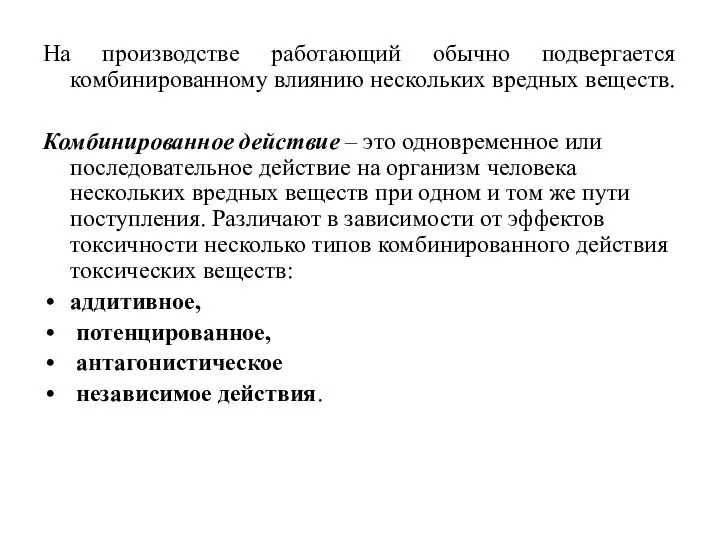 На производстве работающий обычно подвергается комбинированному влиянию нескольких вредных веществ.

Комбинированное действие – это одновременное или последовательное действие на организм человека нескольких вредных веществ при одном и том же пути поступления. Различают в зависимости от эффектов токсичности несколько типов комбинированного действия токсических веществ:

• аддитивное,
• потенцированное,
• антагонистическое
• независимое действия.